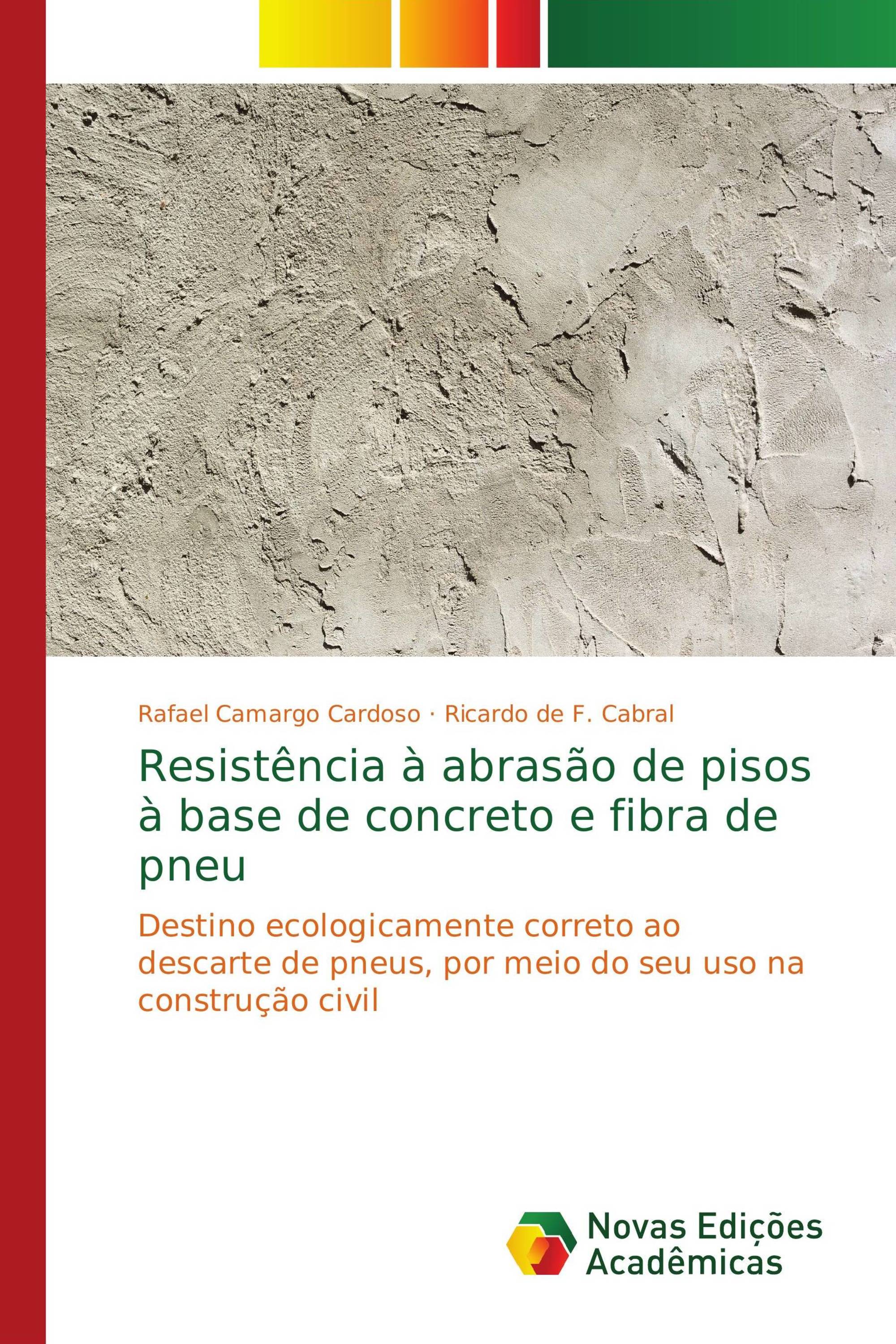 Rafael Camargo Cardoso · Ricardo de F. Cabral

Resistência à abrasão de pisos à base de concreto e fibra de pneu

Destino ecologicamente correto ao descarte de pneus, por meio do seu uso na construção civil

Novas Edições Acadêmicas